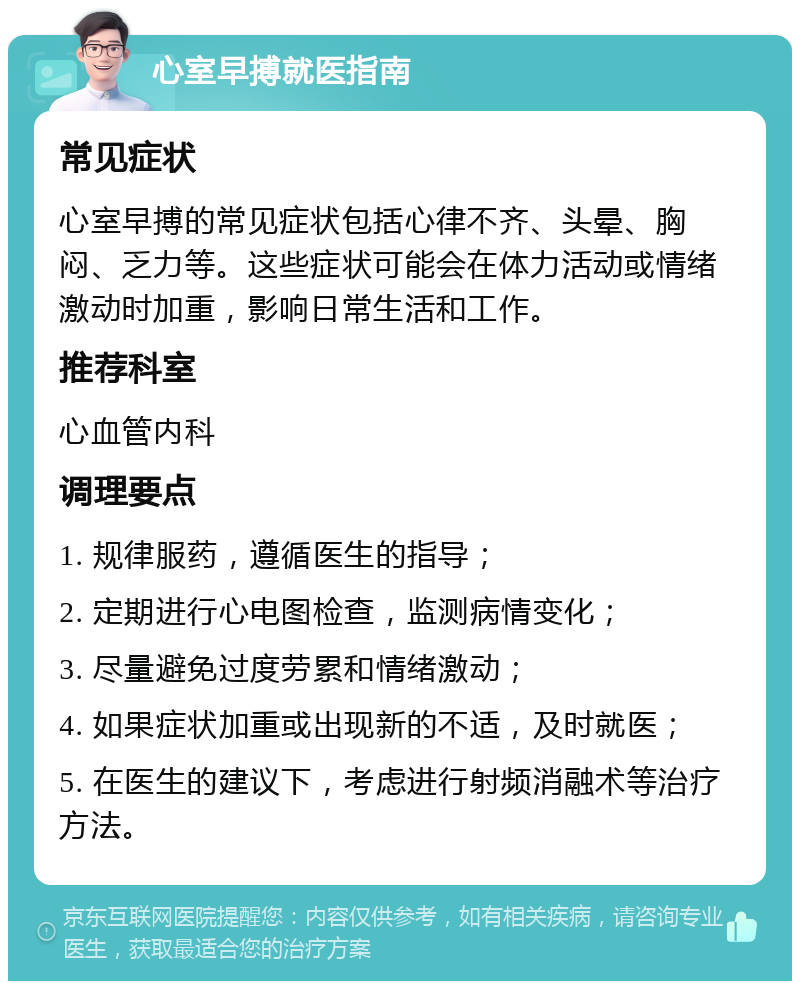 心室早搏就医指南

常见症状

心室早搏的常见症状包括心律不齐、头晕、胸闷、乏力等。这些症状可能会在体力活动或情绪激动时加重，影响日常生活和工作。

推荐科室

心血管内科

调理要点

1. 规律服药，遵循医生的指导；

2. 定期进行心电图检查，监测病情变化；

3. 尽量避免过度劳累和情绪激动；

4. 如果症状加重或出现新的不适，及时就医；

5. 在医生的建议下，考虑进行射频消融术等治疗方法。

京东互联网医院提醒您：内容仅供参考，如有相关疾病，请咨询专业医生，获取最适合您的治疗方案